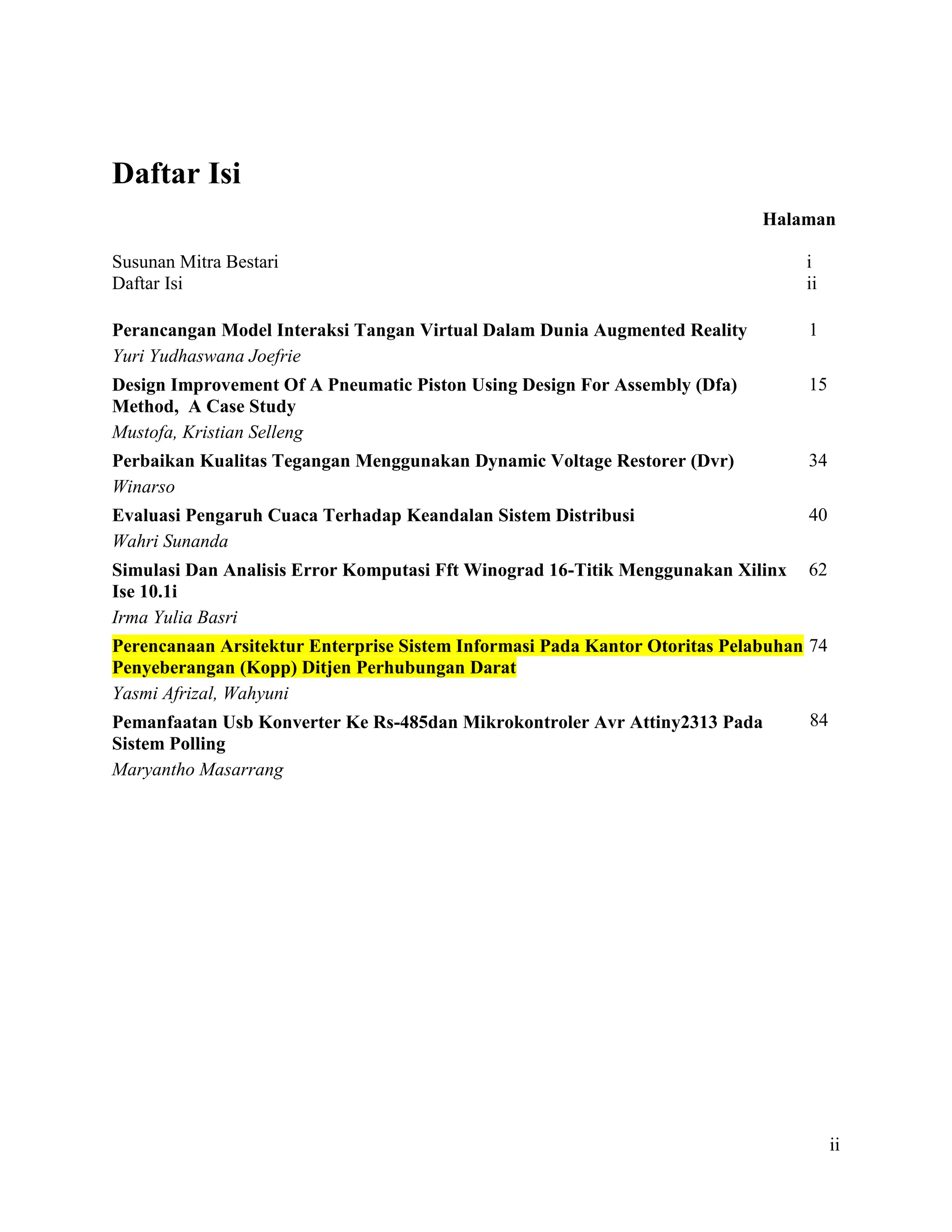 Daftar Isi

Halaman

Susunan Mitra Bestari i
Daftar Isi ii

Perancangan Model Interaksi Tangan Virtual Dalam Dunia Augmented Reality 1
Yuri Yudhaswana Joefrie

Design Improvement Of A Pneumatic Piston Using Design For Assembly (Dfa) Method, A Case Study 15
Mustofa, Kristian Selleng

Perbaikan Kualitas Tegangan Menggunakan Dynamic Voltage Restorer (Dvr) 34
Winarso

Evaluasi Pengaruh Cuaca Terhadap Keandalan Sistem Distribusi 40
Wahri Sunanda

Simulasi Dan Analisis Error Komputasi Fft Winograd 16-Titik Menggunakan Xilinx Ise 10.1i 62
Irma Yulia Basri

Perencanaan Arsitektur Enterprise Sistem Informasi Pada Kantor Otoritas Pelabuhan Penyeberangan (Kopp) Ditjen Perhubungan Darat 74
Yasmi Afrizal, Wahyuni

Pemanfaatan Usb Konverter Ke Rs-485dan Mikrokontroler Avr Attiny2313 Pada Sistem Polling 84
Maryantho Masarrang

ii